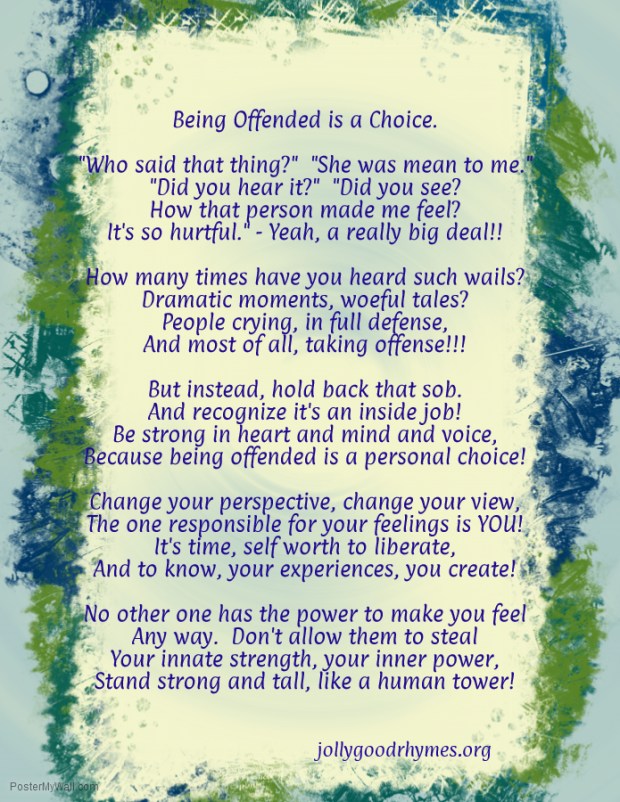 Being Offended is a Choice.

"Who said that thing?" "She was mean to me."
"Did you hear it?" "Did you see?
How that person made me feel?
It's so hurtful." - Yeah, a really big deal!!

How many times have you heard such wails?
Dramatic moments, woeful tales?
People crying, in full defense,
And most of all, taking offense!!!

But instead, hold back that sob.
And recognize it's an inside job!
Be strong in heart and mind and voice,
Because being offended is a personal choice!

Change your perspective, change your view,
The one responsible for your feelings is YOU!
It's time, self worth to liberate,
And to know, your experiences, you create!

No other one has the power to make you feel
Any way. Don't allow them to steal
Your innate strength, your inner power,
Stand strong and tall, like a human tower!

jollygoodrhymes.org

PosterMyWall.com